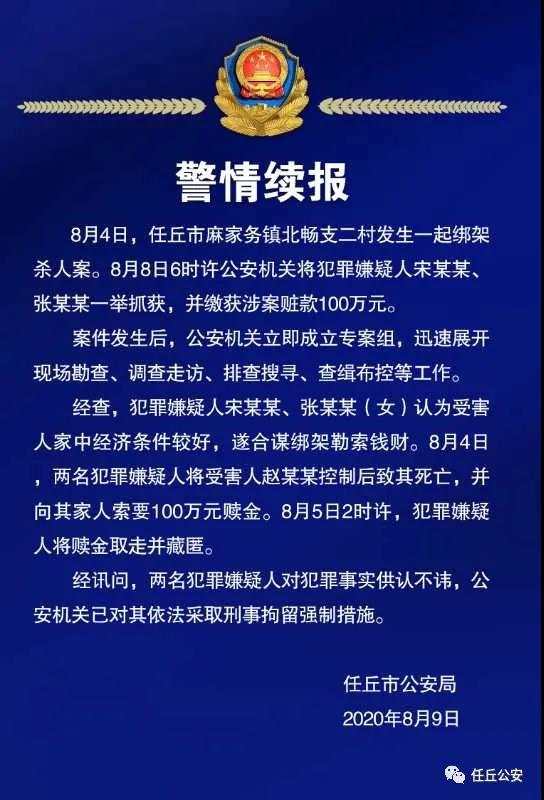 警情续报

8月4日，任丘市麻家务镇北畅支二村发生一起绑架杀人案。8月8日6时许公安机关将犯罪嫌疑人宋某某、张某某一举抓获，并缴获涉案赃款100万元。

案件发生后，公安机关立即成立专案组，迅速展开现场勘查、调查走访、排查搜寻、查缉布控等工作。

经查，犯罪嫌疑人宋某某、张某某（女）认为受害人家中经济条件较好，遂合谋绑架勒索钱财。8月4日，两名犯罪嫌疑人将受害人赵某某控制后致其死亡，并向其家人索要100万元赎金。8月5日2时许，犯罪嫌疑人将赎金取走并藏匿。

经讯问，两名犯罪嫌疑人对犯罪事实供认不讳，公安机关已对其依法采取刑事拘留强制措施。

任丘市公安局
2020年8月9日

任丘公安